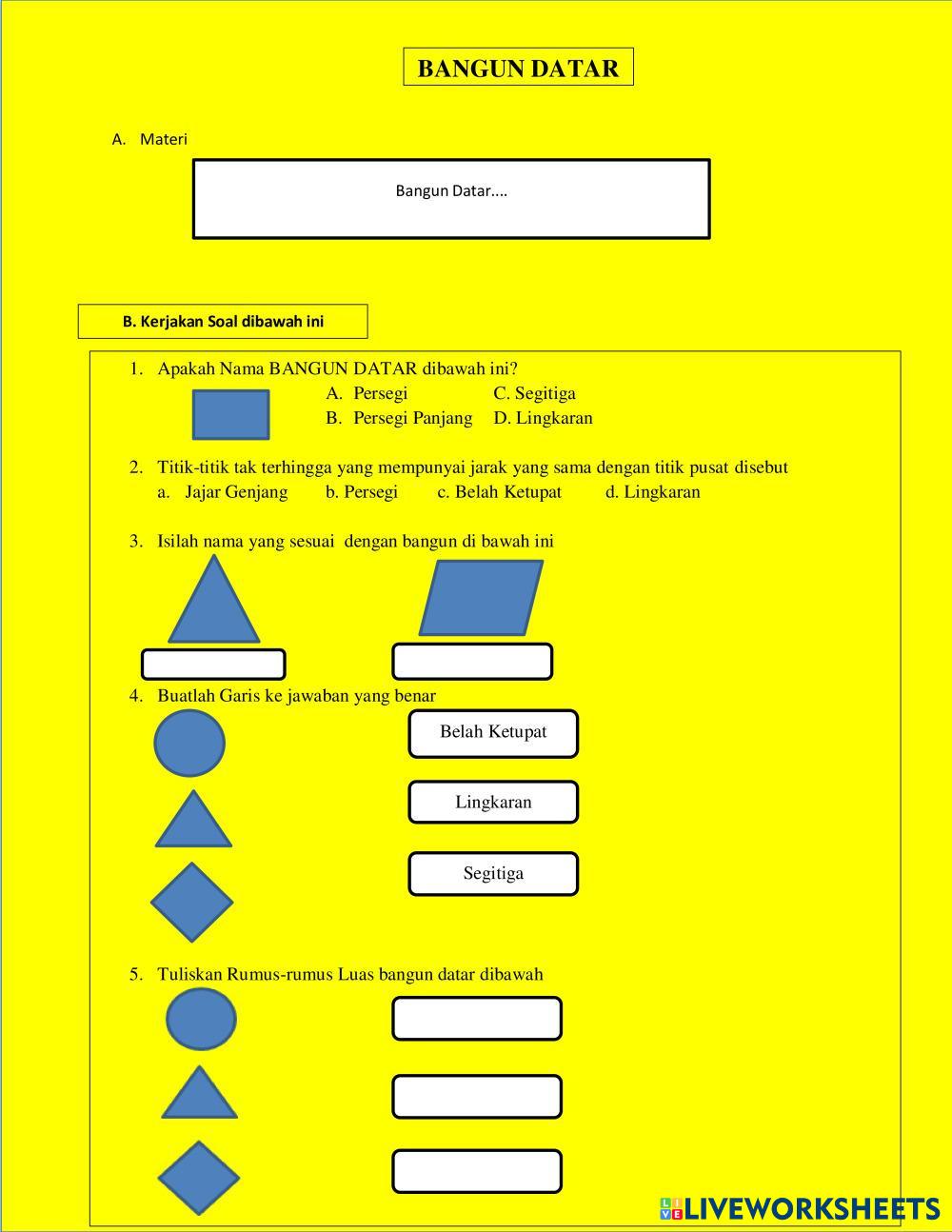 BANGUN DATAR

A. Materi

Bangun Datar....

B. Kerjakan Soal dibawah ini

1. Apakah Nama BANGUN DATAR dibawah ini?
A. Persegi C. Segitiga
B. Persegi Panjang D. Lingkaran

2. Titik-titik tak terhingga yang mempunyai jarak yang sama dengan titik pusat disebut
a. Jajar Genjang b. Persegi c. Belah Ketupat d. Lingkaran

3. Isilah nama yang sesuai dengan bangun di bawah ini

4. Buatlah Garis ke jawaban yang benar

Belah Ketupat

Lingkaran

Segitiga

5. Tuliskan Rumus-rumus Luas bangun datar dibawah

LIVEWORKSHEETS